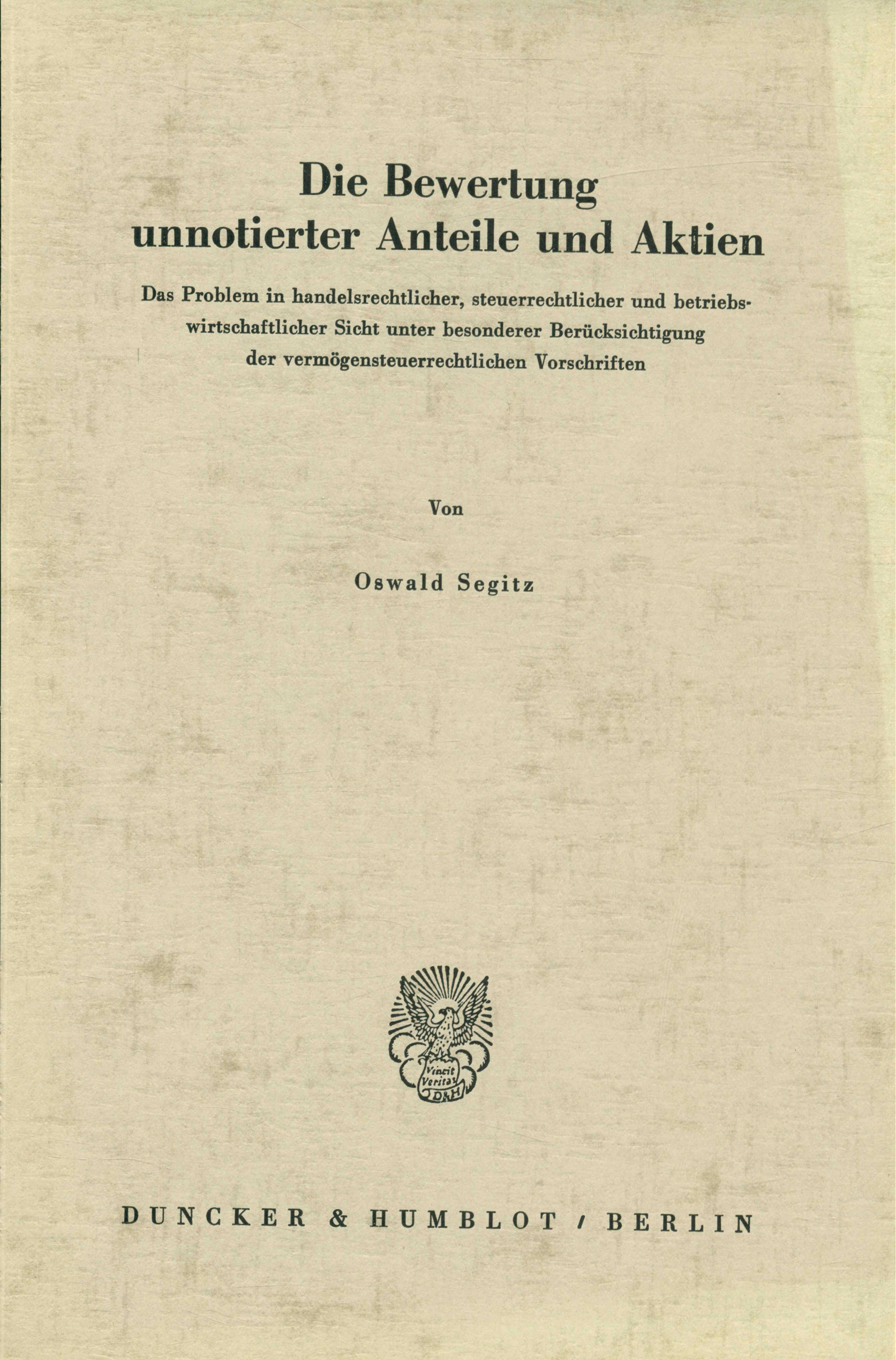 Die Bewertung unnotierter Anteile und Aktien

Das Problem in handelsrechtlicher, steuerrechtlicher und betriebswirtschaftlicher Sicht unter besonderer Berücksichtigung der vermögensteuerrechtlichen Vorschriften

Von

Oswald Segitz

Vincit Veritas D&H

DUNCKER & HUMBLOT / BERLIN